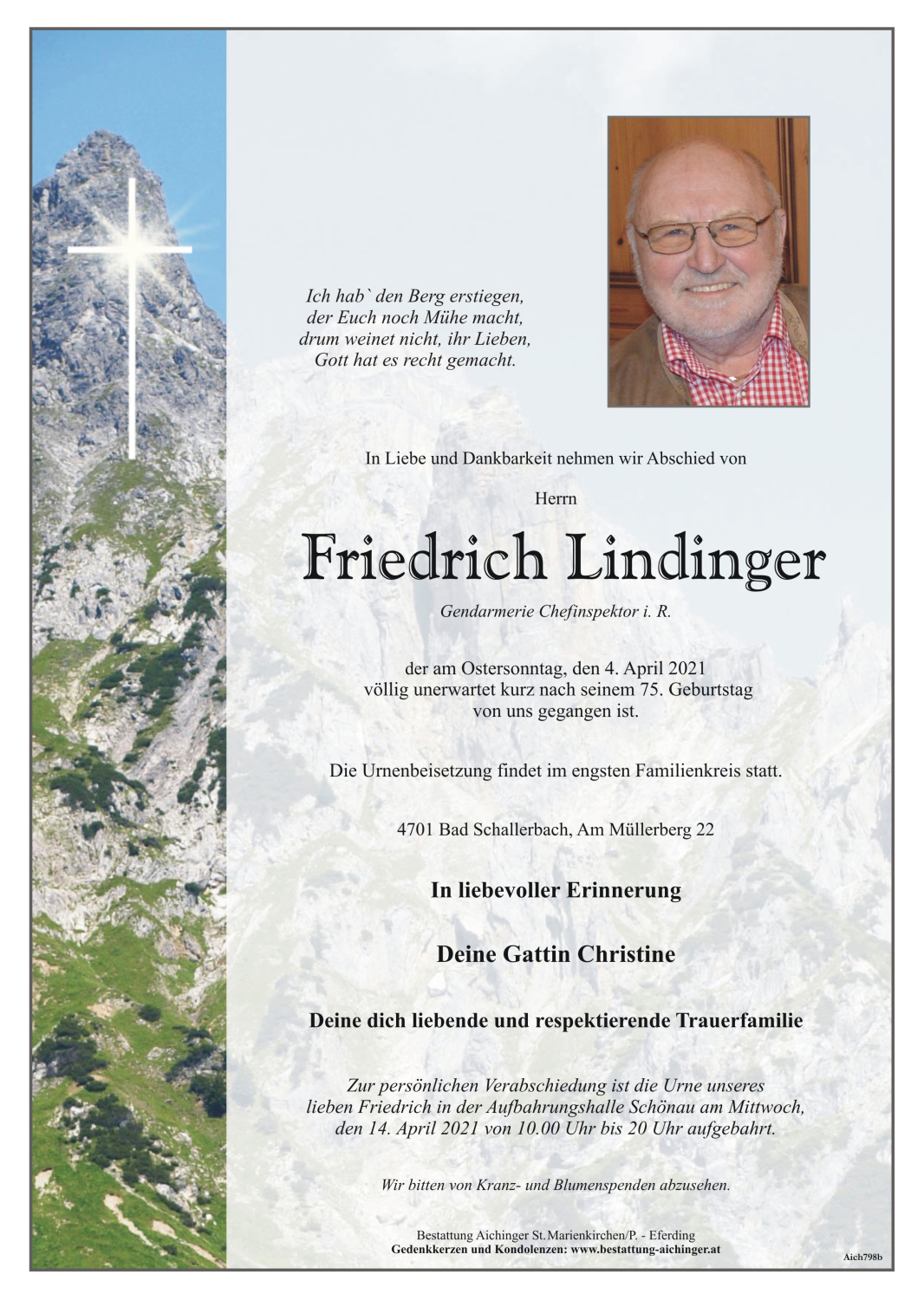 Ich hab` den Berg erstiegen,
der Euch noch Mühe macht,
drum weinet nicht, ihr Lieben,
Gott hat es recht gemacht.

In Liebe und Dankbarkeit nehmen wir Abschied von

Herrn

Friedrich Lindinger

Gendarmerie Chefinspektor i. R.

der am Ostersonntag, den 4. April 2021
völlig unerwartet kurz nach seinem 75. Geburtstag
von uns gegangen ist.

Die Urnenbeisetzung findet im engsten Familienkreis statt.

4701 Bad Schallerbach, Am Müllerberg 22

In liebevoller Erinnerung

Deine Gattin Christine

Deine dich liebende und respektierende Trauerfamilie

Zur persönlichen Verabschiedung ist die Urne unseres lieben Friedrich in der Aufbahrungshalle Schönau am Mittwoch, den 14. April 2021 von 10.00 Uhr bis 20 Uhr aufgebahrt.

Wir bitten von Kranz- und Blumenspenden abzusehen.

Bestattung Aichinger St.Marienkirchen/P. - Eferding
Gedenkkerzen und Kondolenzen: www.bestattung-aichinger.at

Aich798b